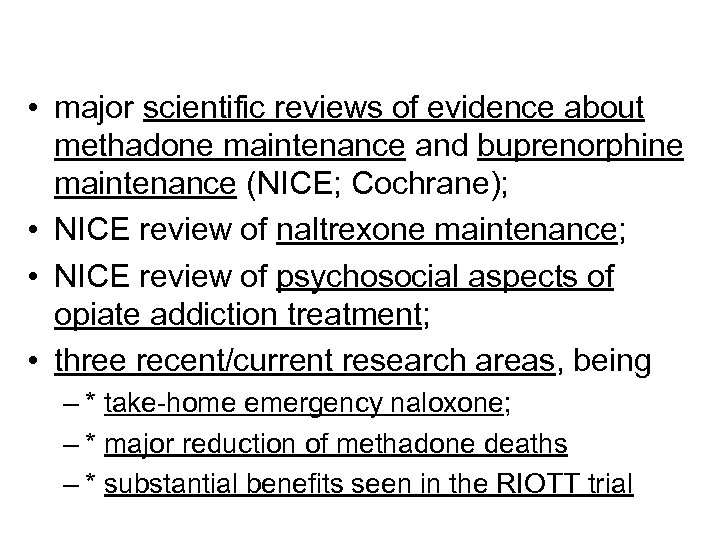 • major scientific reviews of evidence about methadone maintenance and buprenorphine maintenance (NICE; Cochrane);
• NICE review of naltrexone maintenance;
• NICE review of psychosocial aspects of opiate addiction treatment;
• three recent/current research areas, being
– * take-home emergency naloxone;
– * major reduction of methadone deaths
– * substantial benefits seen in the RIOTT trial